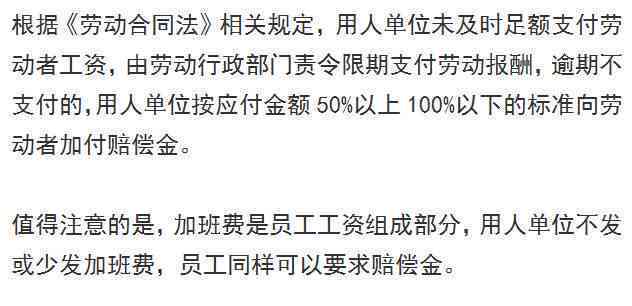 根据《劳动合同法》相关规定，用人单位未及时足额支付劳动者工资，由劳动行政部门责令限期支付劳动报酬，逾期不支付的，用人单位按应付金额 50%以上 100%以下的标准向劳动者加付赔偿金。

值得注意的是，加班费是员工工资组成部分，用人单位不发或少发加班费，员工同样可以要求赔偿金。